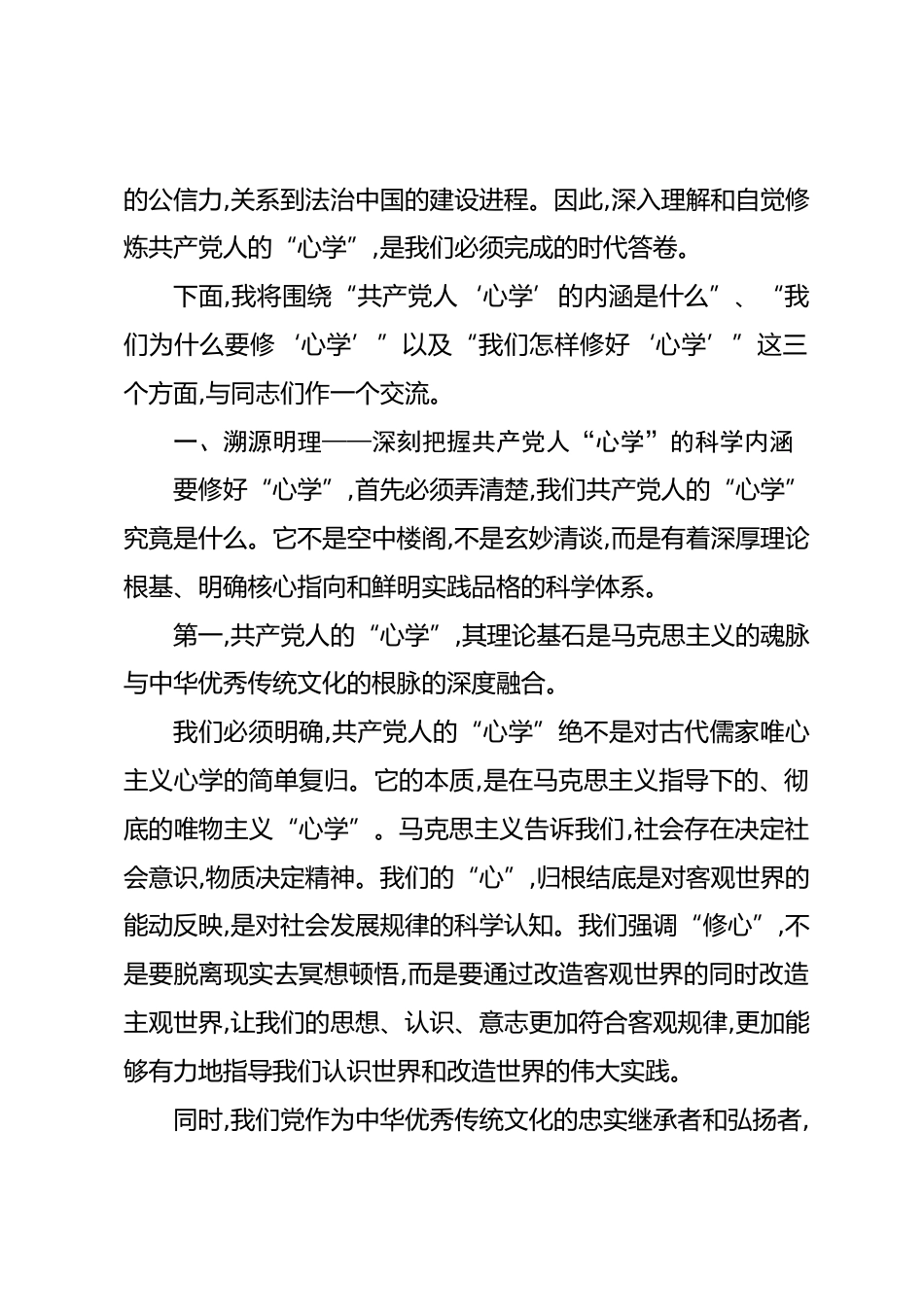 的公信力,关系到法治中国的建设进程。因此,深入理解和自觉修炼共产党人的“心学”,是我们必须完成的时代答卷。

下面,我将围绕“共产党人‘心学’的内涵是什么”、“我们为什么要修‘心学’”以及“我们怎样修好‘心学’”这三个方面,与同志们作一个交流。

一、溯源明理——深刻把握共产党人“心学”的科学内涵

要修好“心学”,首先必须弄清楚,我们共产党人的“心学”究竟是什么。它不是空中楼阁,不是玄妙清谈,而是有着深厚理论根基、明确核心指向和鲜明实践品格的科学体系。

第一,共产党人的“心学”,其理论基石是马克思主义的魂脉与中华优秀传统文化的根脉的深度融合。

我们必须明确,共产党人的“心学”绝不是对古代儒家唯心主义心学的简单复归。它的本质,是在马克思主义指导下的、彻底的唯物主义“心学”。马克思主义告诉我们,社会存在决定社会意识,物质决定精神。我们的“心”,归根结底是对客观世界的能动反映,是对社会发展规律的科学认知。我们强调“修心”,不是要脱离现实去冥想顿悟,而是要通过改造客观世界的同时改造主观世界,让我们的思想、认识、意志更加符合客观规律,更加能够有力地指导我们认识世界和改造世界的伟大实践。

同时,我们党作为中华优秀传统文化的忠实继承者和弘扬者,